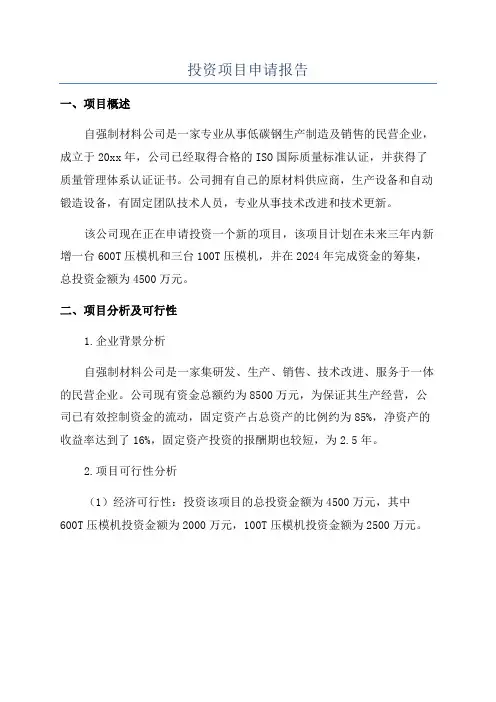 投资项目申请报告

一、项目概述

自强制材料公司是一家专业从事低碳钢生产制造及销售的民营企业，成立于 20xx 年，公司已经取得合格的 ISO 国际质量标准认证，并获得了质量管理体系认证证书。公司拥有自己的原材料供应商，生产设备和自动锻造设备，有固定团队技术人员，专业从事技术改进和技术更新。

该公司现在正在申请投资一个新的项目，该项目计划在未来三年内新增一台 600T 压模机和三台 100T 压模机，并在 2024 年完成资金的筹集，总投资金额为 4500 万元。

二、项目分析及可行性

1.企业背景分析

自强制材料公司是一家集研发、生产、销售、技术改进、服务于一体的民营企业。公司现有资金总额约为 8500 万元，为保证其生产经营，公司已有效控制资金的流动，固定资产占总资产的比例约为 85%，净资产的收益率达到了 16%，固定资产投资的报酬期也较短，为 2.5 年。

2.项目可行性分析

（1）经济可行性：投资该项目的总投资金额为 4500 万元，其中 600T 压模机投资金额为 2000 万元，100T 压模机投资金额为 2500 万元。